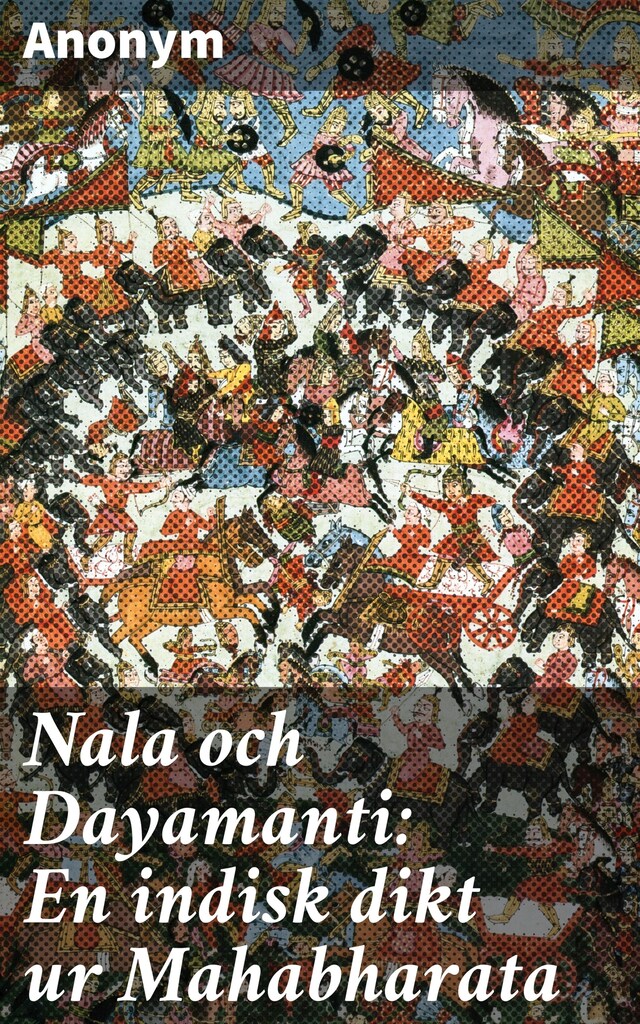 Anonym

Nala och Dayamanti: En indisk dikt ur Mahabharata